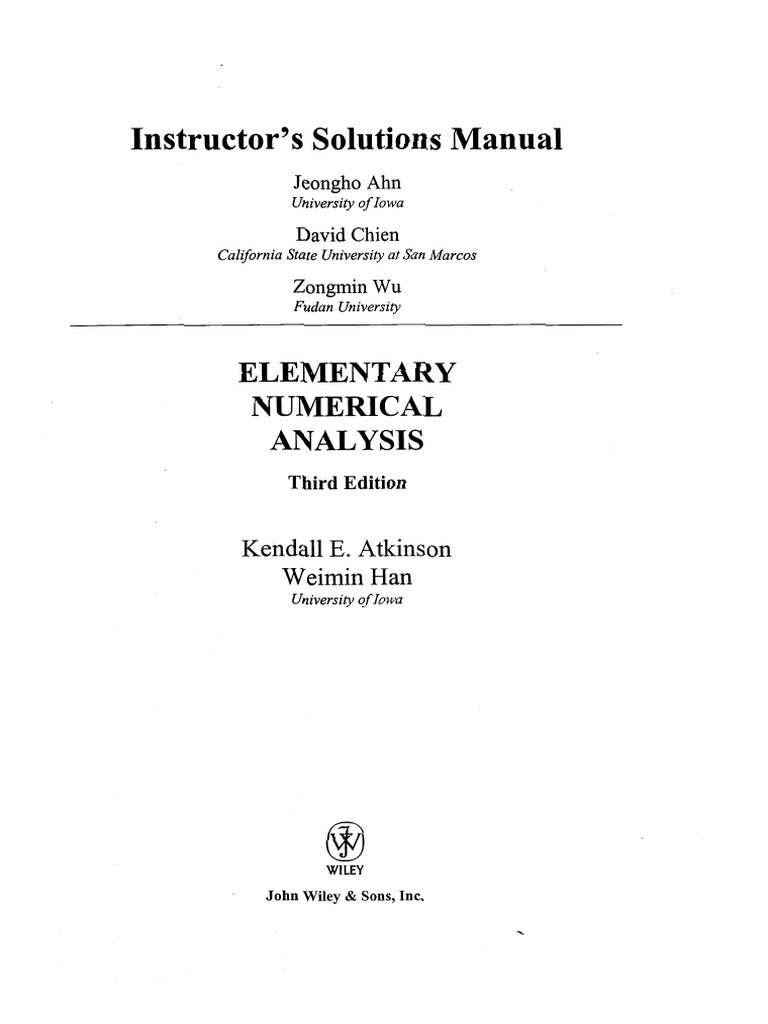 Instructor's Solutions Manual

Jeongho Ahn
University of Iowa

David Chien
California State University at San Marcos

Zongmin Wu
Fudan University

ELEMENTARY NUMERICAL ANALYSIS

Third Edition

Kendall E. Atkinson
Weimin Han
University of Iowa

WILEY

John Wiley & Sons, Inc.